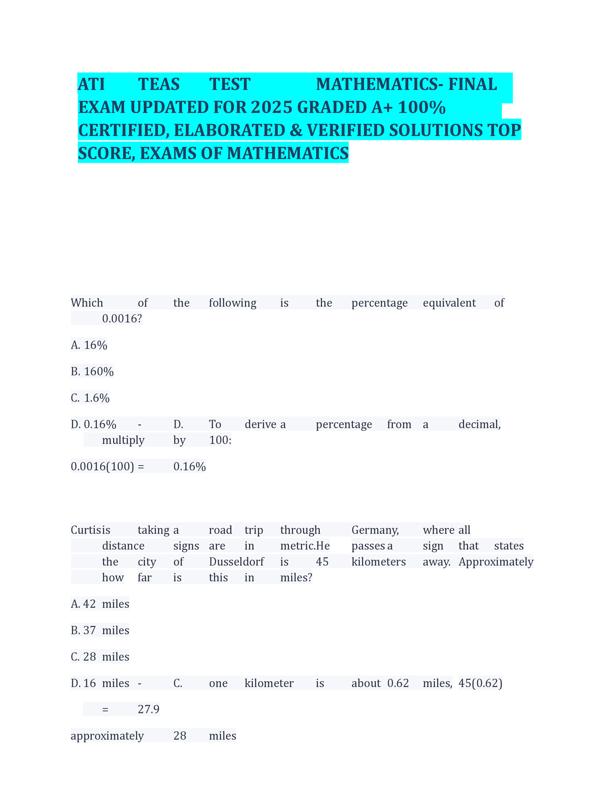 ATI TEAS TEST MATHEMATICS- FINAL EXAM UPDATED FOR 2025 GRADED A+ 100% CERTIFIED, ELABORATED & VERIFIED SOLUTIONS TOP SCORE, EXAMS OF MATHEMATICS

Which of the following is the percentage equivalent of 0.0016?

A. 16%

B. 160%

C. 1.6%

D. 0.16% - D. To derive a percentage from a decimal, multiply by 100:

0.0016(100) = 0.16%

Curtisis taking a road trip through Germany, where all distance signs are in metric.He passes a sign that states the city of Dusseldorf is 45 kilometers away. Approximately how far is this in miles?

A. 42 miles

B. 37 miles

C. 28 miles

D. 16 miles - C. one kilometer is about 0.62 miles, 45(0.62)

= 27.9

approximately 28 miles